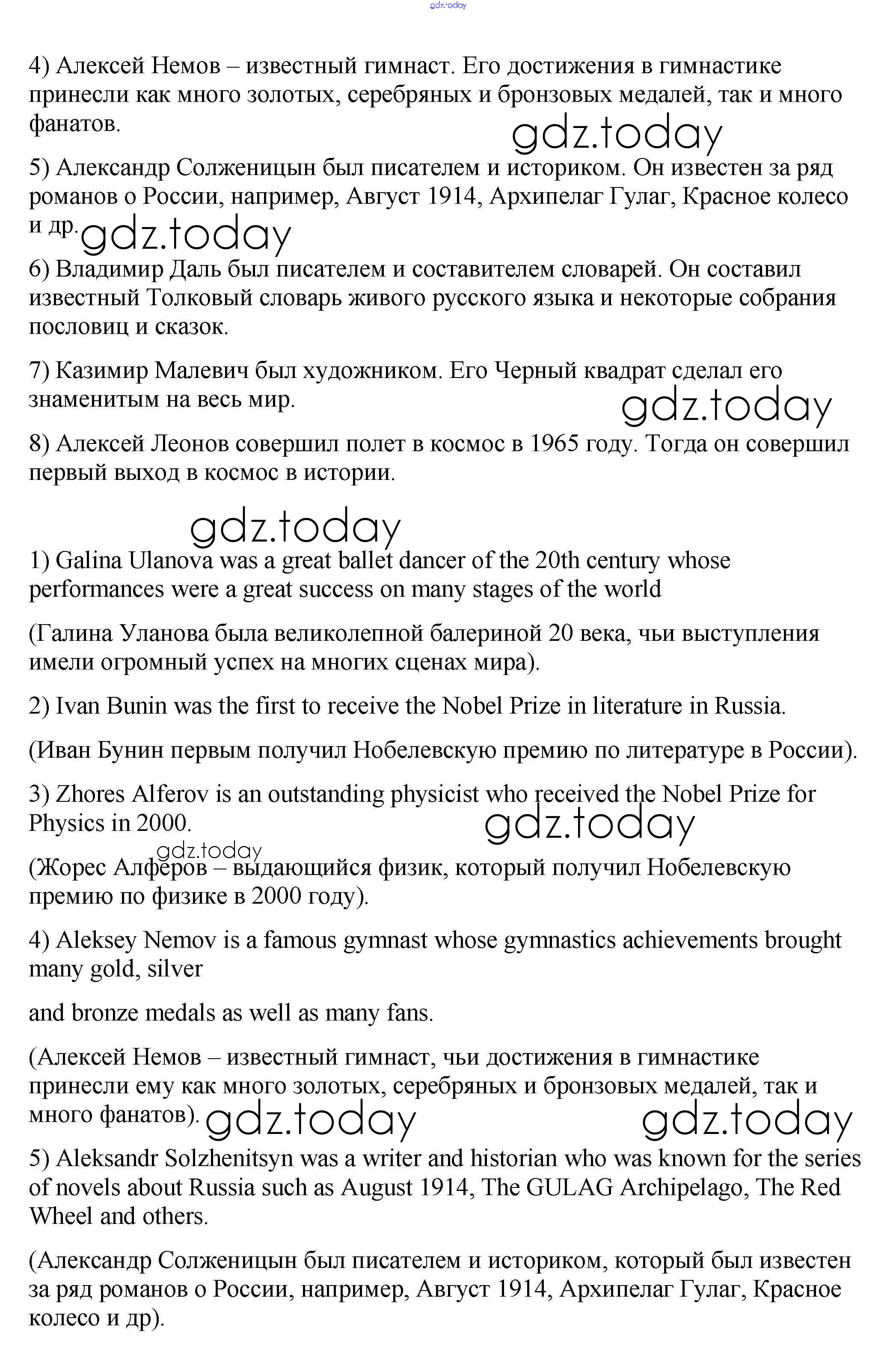 gdz.today

4) Алексей Немов – известный гимнаст. Его достижения в гимнастике принесли как много золотых, серебряных и бронзовых медалей, так и много фанатов.

gdz.today

5) Александр Солженицын был писателем и историком. Он известен за ряд романов о России, например, Август 1914, Архипелаг Гулаг, Красное колесо и др.

gdz.today

6) Владимир Даль был писателем и составителем словарей. Он составил известный Толковый словарь живого русского языка и некоторые собрания пословиц и сказок.

7) Казимир Малевич был художником. Его Черный квадрат сделал его знаменитым на весь мир.

gdz.today

8) Алексей Леонов совершил полет в космос в 1965 году. Тогда он совершил первый выход в космос в истории.

gdz.today

1) Galina Ulanova was a great ballet dancer of the 20th century whose performances were a great success on many stages of the world

(Галина Уланова была великолепной балериной 20 века, чьи выступления имели огромный успех на многих сценах мира).

2) Ivan Bunin was the first to receive the Nobel Prize in literature in Russia.

(Иван Бунин первым получил Нобелевскую премию по литературе в России).

3) Zhores Alferov is an outstanding physicist who received the Nobel Prize for Physics in 2000.

gdz.today

gdz.today

(Жорес Алферов – выдающийся физик, который получил Нобелевскую премию по физике в 2000 году).

4) Aleksey Nemov is a famous gymnast whose gymnastics achievements brought many gold, silver

and bronze medals as well as many fans.

(Алексей Немов – известный гимнаст, чьи достижения в гимнастике принесли ему как много золотых, серебряных и бронзовых медалей, так и много фанатов).

gdz.today gdz.today

5) Aleksandr Solzhenitsyn was a writer and historian who was known for the series of novels about Russia such as August 1914, The GULAG Archipelago, The Red Wheel and others.

(Александр Солженицын был писателем и историком, который был известен за ряд романов о России, например, Август 1914, Архипелаг Гулаг, Красное колесо и др).